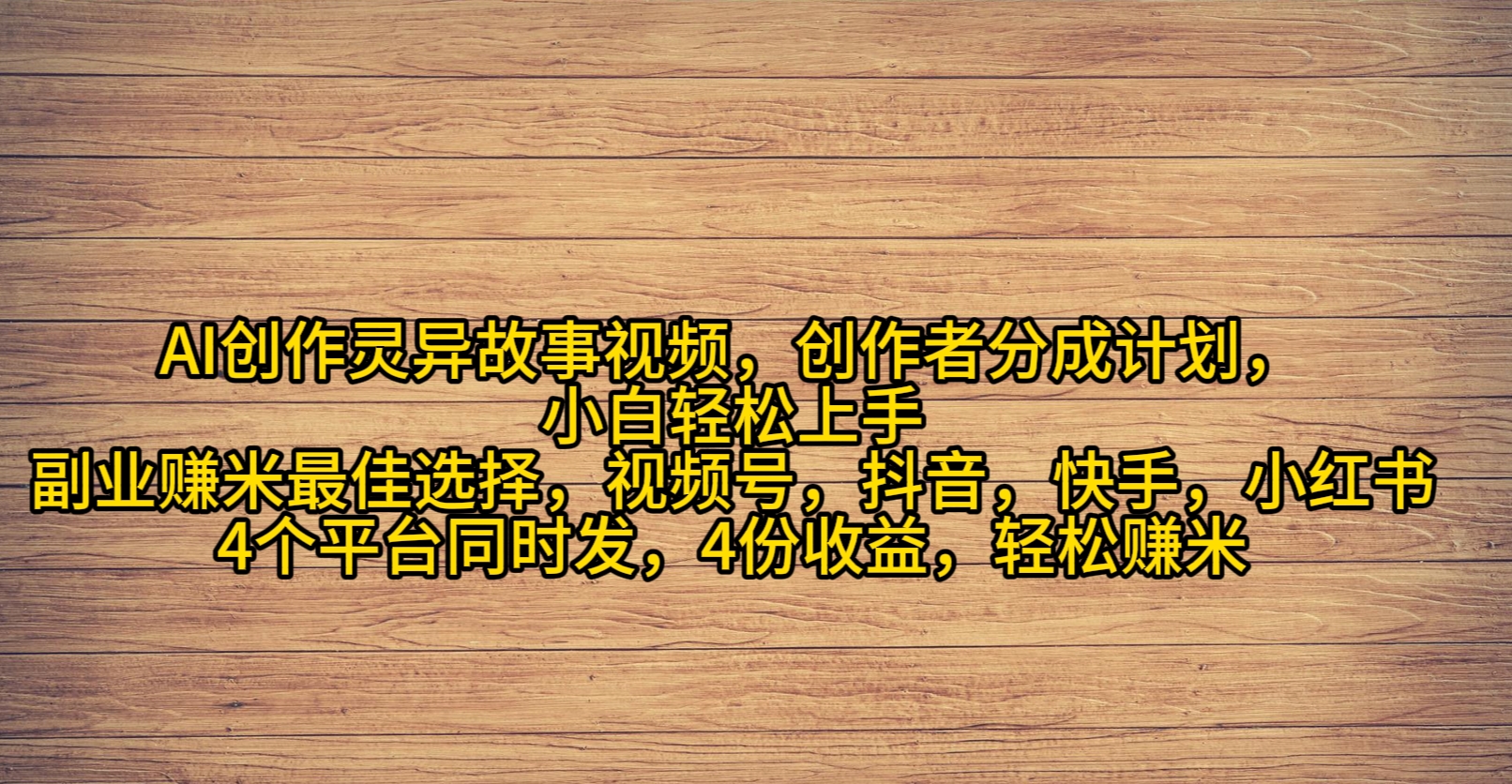 AI创作灵异故事视频，创作者分成计划，
小白轻松上手
副业赚米最佳选择，视频号，抖音，快手，小红书
4个平台同时发，4份收益，轻松赚米